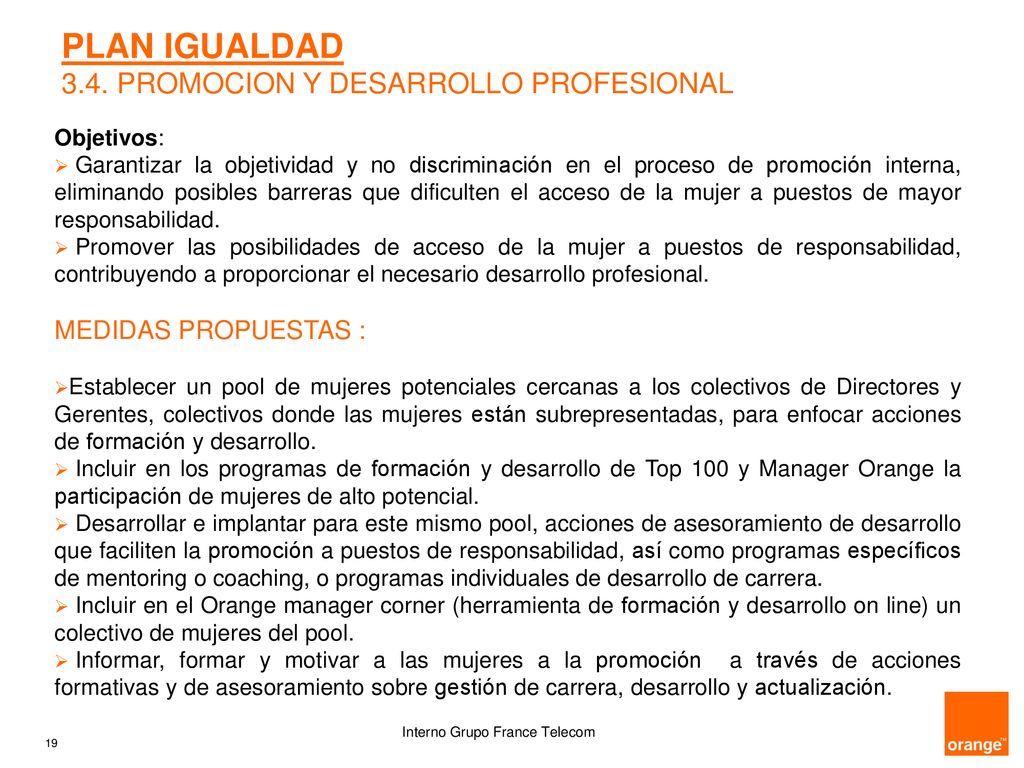 PLAN IGUALDAD
3.4. PROMOCION Y DESARROLLO PROFESIONAL

Objetivos:
➢ Garantizar la objetividad y no discriminación en el proceso de promoción interna, eliminando posibles barreras que dificulten el acceso de la mujer a puestos de mayor responsabilidad.
➢ Promover las posibilidades de acceso de la mujer a puestos de responsabilidad, contribuyendo a proporcionar el necesario desarrollo profesional.

MEDIDAS PROPUESTAS :

➢Establecer un pool de mujeres potenciales cercanas a los colectivos de Directores y Gerentes, colectivos donde las mujeres están subrepresentadas, para enfocar acciones de formación y desarrollo.
➢ Incluir en los programas de formación y desarrollo de Top 100 y Manager Orange la participación de mujeres de alto potencial.
➢ Desarrollar e implantar para este mismo pool, acciones de asesoramiento de desarrollo que faciliten la promoción a puestos de responsabilidad, así como programas específicos de mentoring o coaching, o programas individuales de desarrollo de carrera.
➢ Incluir en el Orange manager corner (herramienta de formación y desarrollo on line) un colectivo de mujeres del pool.
➢ Informar, formar y motivar a las mujeres a la promoción a través de acciones formativas y de asesoramiento sobre gestión de carrera, desarrollo y actualización.

19

Interno Grupo France Telecom

orange™